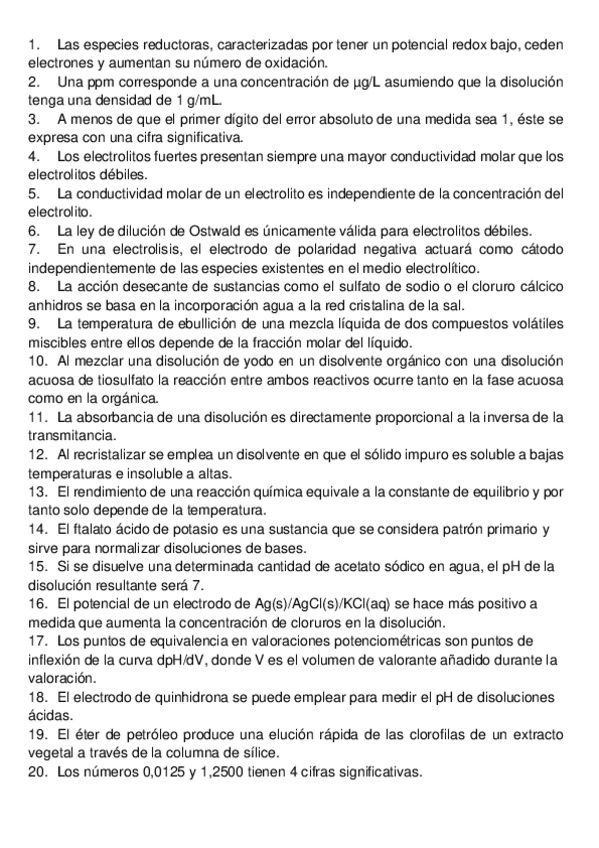 1. Las especies reductoras, caracterizadas por tener un potencial redox bajo, ceden electrones y aumentan su número de oxidación.
2. Una ppm corresponde a una concentración de μg/L asumiendo que la disolución tenga una densidad de 1 g/mL.
3. A menos de que el primer dígito del error absoluto de una medida sea 1, éste se expresa con una cifra significativa.
4. Los electrolitos fuertes presentan siempre una mayor conductividad molar que los electrolitos débiles.
5. La conductividad molar de un electrolito es independiente de la concentración del electrolito.
6. La ley de dilución de Ostwald es únicamente válida para electrolitos débiles.
7. En una electrolisis, el electrodo de polaridad negativa actuará como cátodo independientemente de las especies existentes en el medio electrolítico.
8. La acción desecante de sustancias como el sulfato de sodio o el cloruro cálcico anhidros se basa en la incorporación agua a la red cristalina de la sal.
9. La temperatura de ebullición de una mezcla líquida de dos compuestos volátiles miscibles entre ellos depende de la fracción molar del líquido.
10. Al mezclar una disolución de yodo en un disolvente orgánico con una disolución acuosa de tiosulfato la reacción entre ambos reactivos ocurre tanto en la fase acuosa como en la orgánica.
11. La absorbancia de una disolución es directamente proporcional a la inversa de la transmitancia.
12. Al recristalizar se emplea un disolvente en que el sólido impuro es soluble a bajas temperaturas e insoluble a altas.
13. El rendimiento de una reacción química equivale a la constante de equilibrio y por tanto solo depende de la temperatura.
14. El ftalato ácido de potasio es una sustancia que se considera patrón primario y sirve para normalizar disoluciones de bases.
15. Si se disuelve una determinada cantidad de acetato sódico en agua, el pH de la disolución resultante será 7.
16. El potencial de un electrodo de Ag(s)/AgCl(s)/KCl(aq) se hace más positivo a medida que aumenta la concentración de cloruros en la disolución.
17. Los puntos de equivalencia en valoraciones potenciométricas son puntos de inflexión de la curva dpH/dV, donde V es el volumen de valorante añadido durante la valoración.
18. El electrodo de quinhidrona se puede emplear para medir el pH de disoluciones ácidas.
19. El éter de petróleo produce una elución rápida de las clorofilas de un extracto vegetal a través de la columna de sílice.
20. Los números 0,0125 y 1,2500 tienen 4 cifras significativas.